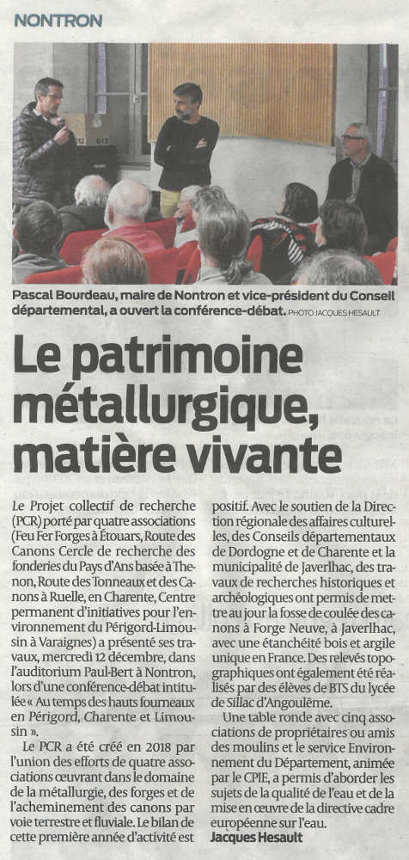 NONTRON

Pascal Bourdeau, maire de Nontron et vice-président du Conseil départemental, a ouvert la conférence-débat. PHOTO JACQUES HESAULT

Le patrimoine métallurgique, matière vivante

Le Projet collectif de recherche (PCR) porté par quatre associations (Feu Fer Forges à Étouars, Route des Canons Cercle de recherche des fonderies du Pays d'Ans basée à Thenon, Route des Tonneaux et des Canons à Ruelle, en Charente, Centre permanent d'initiatives pour l'environnement du Périgord-Limousin à Varaignes) a présenté ses travaux, mercredi 12 décembre, dans l'auditorium Paul-Bert à Nontron, lors d'une conférence-débat intitulée « Au temps des hauts fourneaux en Périgord, Charente et Limousin ».

Le PCR a été créé en 2018 par l'union des efforts de quatre associations œuvrant dans le domaine de la métallurgie, des forges et de l'acheminement des canons par voie terrestre et fluviale. Le bilan de cette première année d'activité est positif. Avec le soutien de la Direction régionale des affaires culturelles, des Conseils départementaux de Dordogne et de Charente et la municipalité de Javerlhac, des travaux de recherches historiques et archéologiques ont permis de mettre au jour la fosse de coulée des canons à Forge Neuve, à Javerlhac, avec une étanchéité bois et argile unique en France. Des relevés topographiques ont également été réalisés par des élèves de BTS du lycée de Sillac d'Angoulême.

Une table ronde avec cinq associations de propriétaires ou amis des moulins et le service Environnement du Département, animée par le CPIE, a permis d'aborder les sujets de la qualité de l'eau et de la mise en œuvre de la directive cadre européenne sur l'eau.

Jacques Hesault